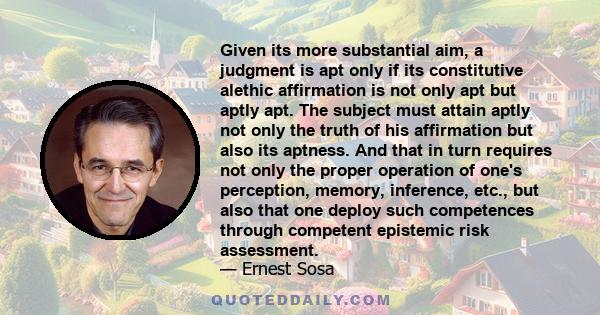 Given its more substantial aim, a judgment is apt only if its constitutive alethic affirmation is not only apt but aptly apt. The subject must attain aptly not only the truth of his affirmation but also its aptness. And that in turn requires not only the proper operation of one's perception, memory, inference, etc., but also that one deploy such competences through competent epistemic risk assessment.
— Ernest Sosa

QUOTEDDAILY.COM